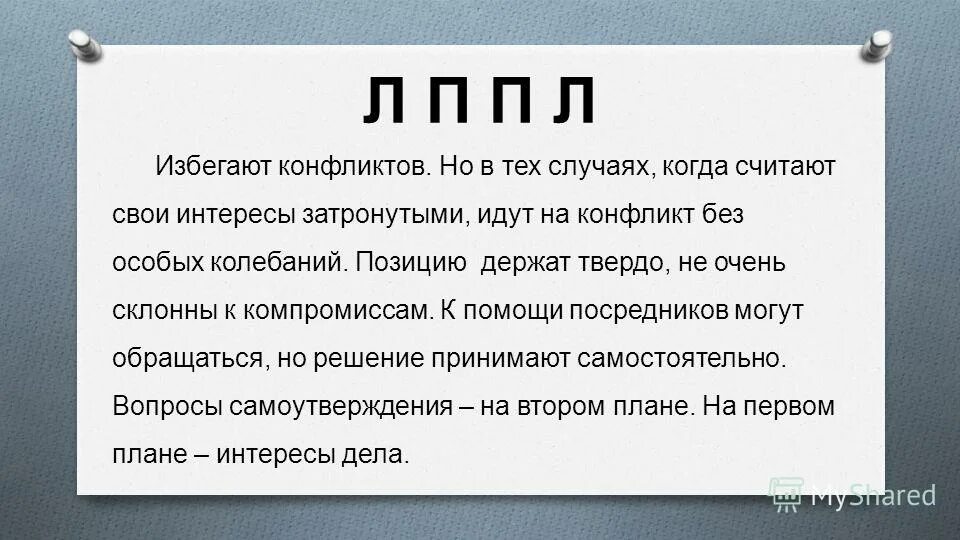 Л П П Л

Избегают конфликтов. Но в тех случаях, когда считают свои интересы затронутыми, идут на конфликт без особых колебаний. Позицию держат твердо, не очень склонны к компромиссам. К помощи посредников могут обращаться, но решение принимают самостоятельно. Вопросы самоутверждения – на втором плане. На первом плане – интересы дела.

MyShared